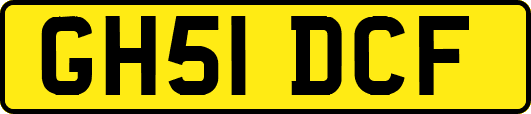 GH51 DCF